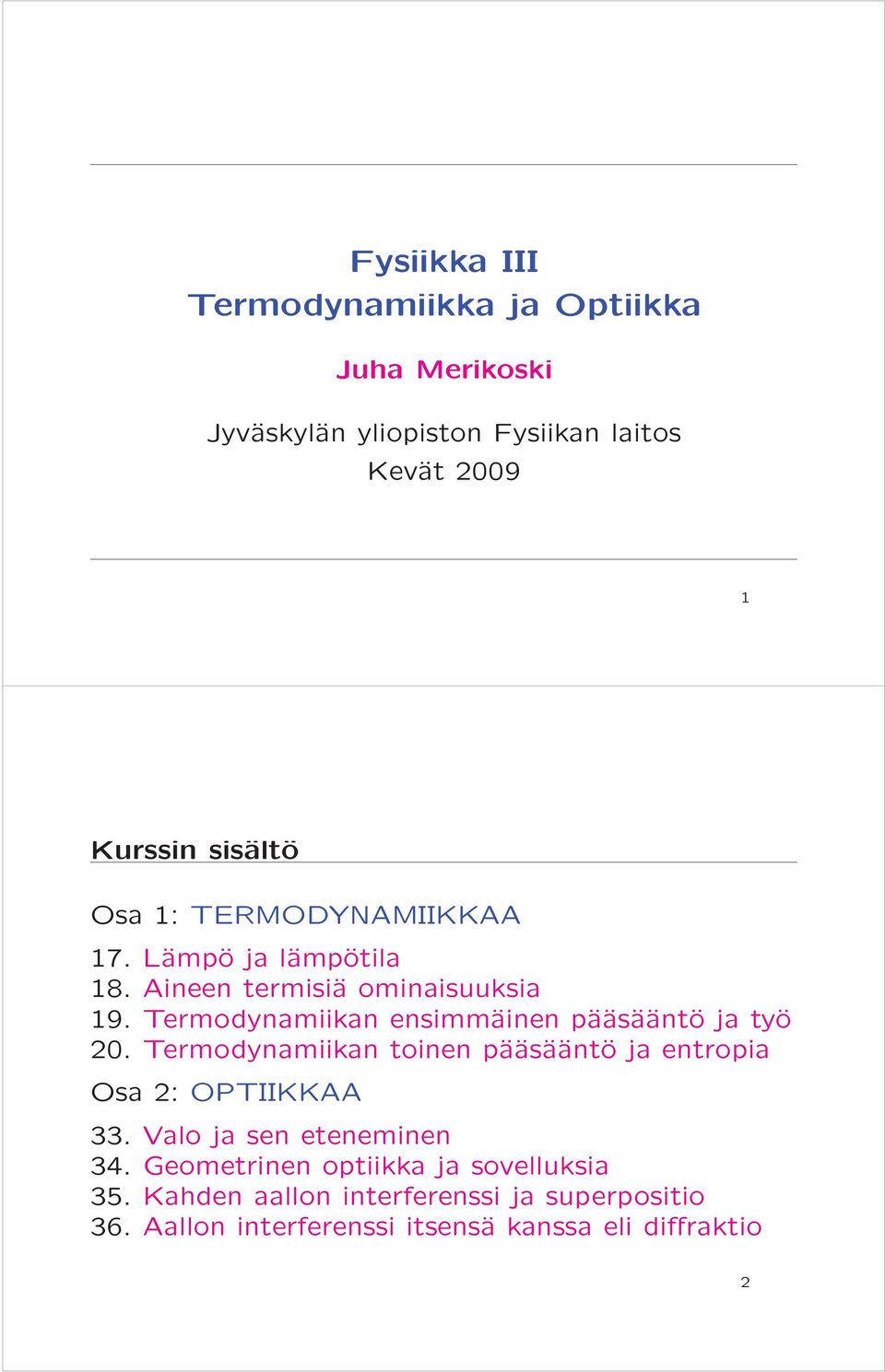 Fysiikka III
Termodynamiikka ja Optiikka

Juha Merikoski

Jyväskylän yliopiston Fysiikan laitos
Kevät 2009

1

Kurssin sisältö

Osa 1: TERMODYNAMIIKKAA

17. Lämpö ja lämpötila
18. Aineen termisiä ominaisuuksia
19. Termodynamiikan ensimmäinen pääsääntö ja työ
20. Termodynamiikan toinen pääsääntö ja entropia

Osa 2: OPTIIKKAA

33. Valo ja sen eteneminen
34. Geometrinen optiikka ja sovelluksia
35. Kahden aallon interferenssi ja superpositio
36. Aallon interferenssi itsensä kanssa eli diffraktio

2